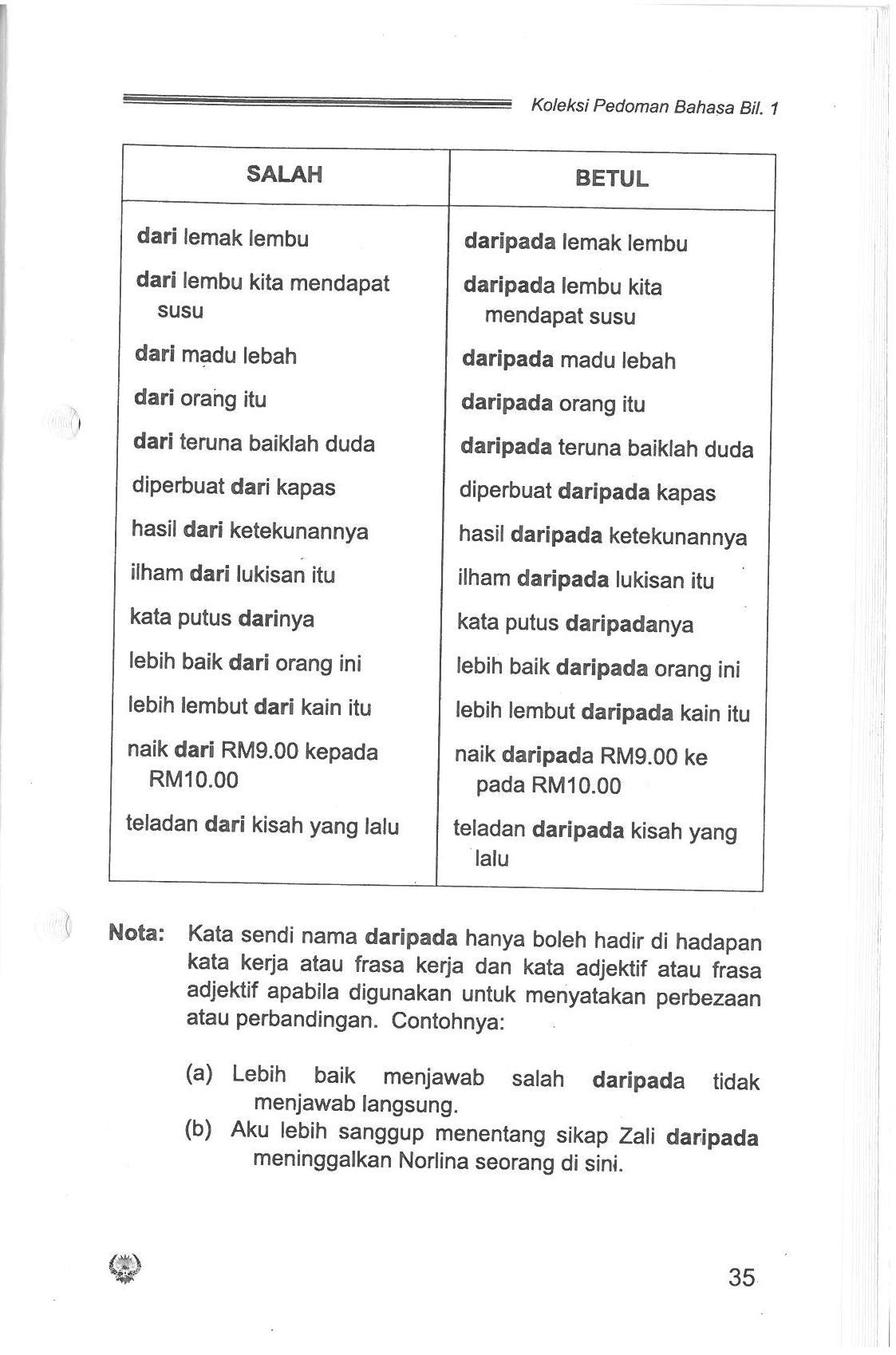 Koleksi Pedoman Bahasa Bil. 1

| SALAH | BETUL |
|---|---|
| dari lemak lembu | daripada lemak lembu |
| dari lembu kita mendapat susu | daripada lembu kita mendapat susu |
| dari madu lebah | daripada madu lebah |
| dari orang itu | daripada orang itu |
| dari teruna baiklah duda | daripada teruna baiklah duda |
| diperbuat dari kapas | diperbuat daripada kapas |
| hasil dari ketekunannya | hasil daripada ketekunannya |
| ilham dari lukisan itu | ilham daripada lukisan itu |
| kata putus darinya | kata putus daripadanya |
| lebih baik dari orang ini | lebih baik daripada orang ini |
| lebih lembut dari kain itu | lebih lembut daripada kain itu |
| naik dari RM9.00 kepada RM10.00 | naik daripada RM9.00 ke pada RM10.00 |
| teladan dari kisah yang lalu | teladan daripada kisah yang lalu |

Nota: Kata sendi nama daripada hanya boleh hadir di hadapan kata kerja atau frasa kerja dan kata adjektif atau frasa adjektif apabila digunakan untuk menyatakan perbezaan atau perbandingan. Contohnya:

(a) Lebih baik menjawab salah daripada tidak menjawab langsung.
(b) Aku lebih sanggup menentang sikap Zali daripada meninggalkan Norlina seorang di sini.

35